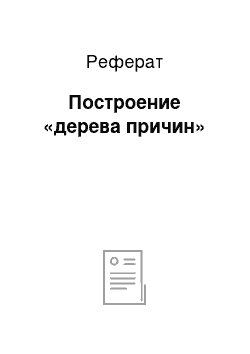 Реферат

Построение «дерева причин»